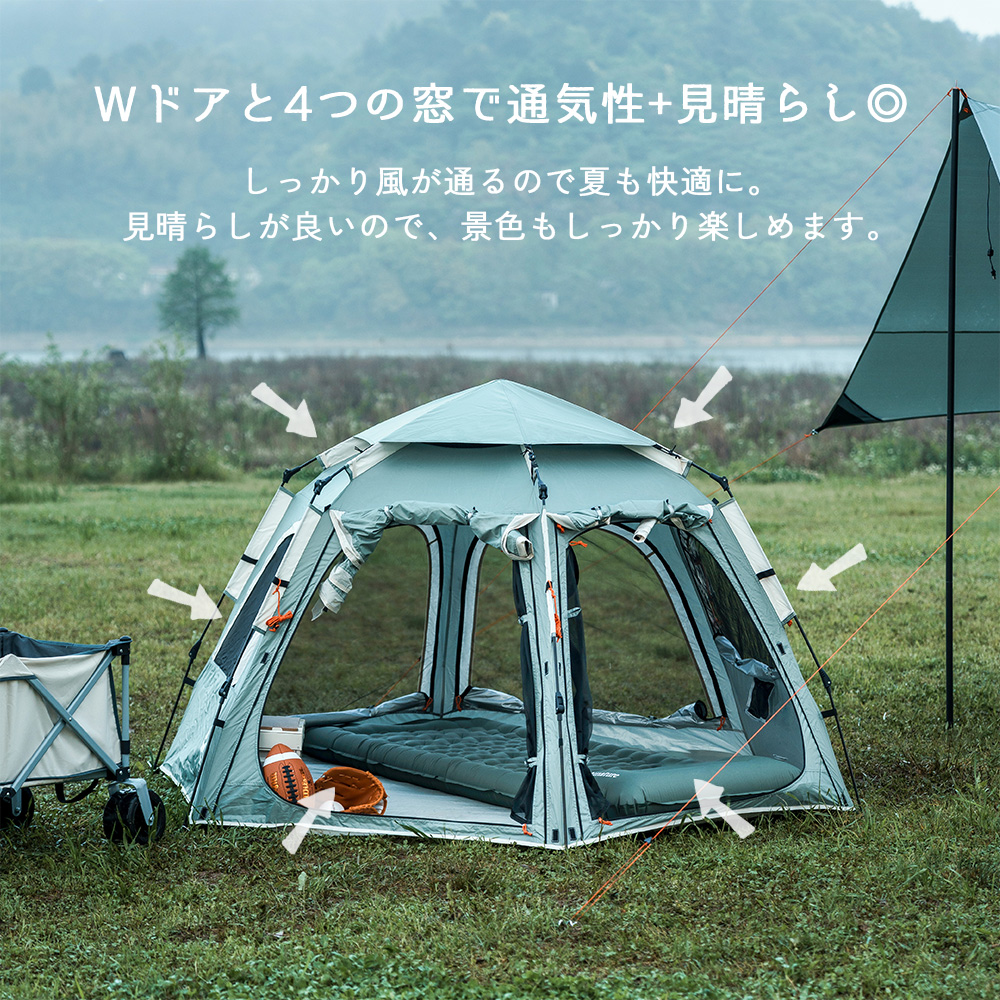 Wドアと4つの窓で通気性+見晴らし◎

しっかり風が通るので夏も快適に。
見晴らしが良いので、景色もしっかり楽しめます。